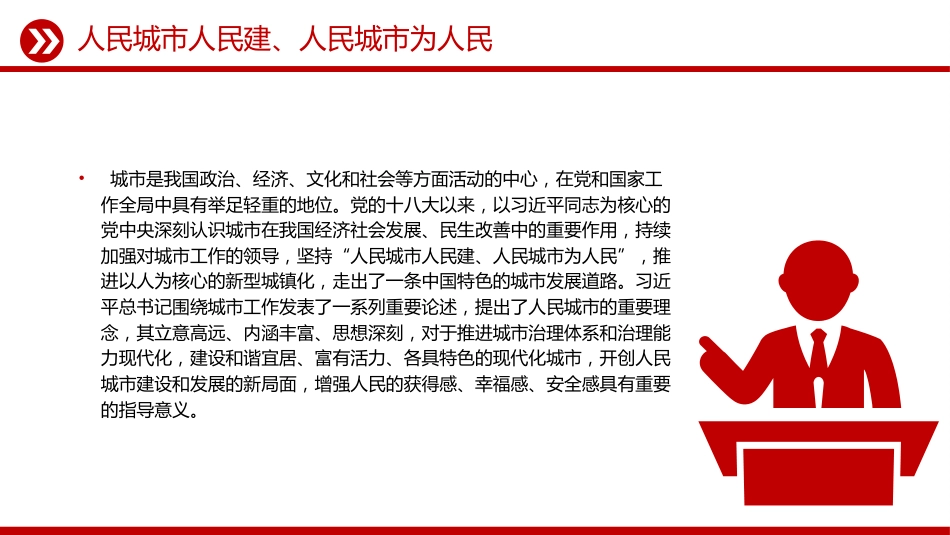 人民城市人民建、人民城市为人民

• 城市是我国政治、经济、文化和社会等方面活动的中心，在党和国家工作全局中具有举足轻重的地位。党的十八大以来，以习近平同志为核心的党中央深刻认识城市在我国经济社会发展、民生改善中的重要作用，持续加强对城市工作的领导，坚持“人民城市人民建、人民城市为人民”，推进以人为核心的新型城镇化，走出了一条中国特色的城市发展道路。习近平总书记围绕城市工作发表了一系列重要论述，提出了人民城市的重要理念，其立意高远、内涵丰富、思想深刻，对于推进城市治理体系和治理能力现代化，建设和谐宜居、富有活力、各具特色的现代化城市，开创人民城市建设和发展的新局面，增强人民的获得感、幸福感、安全感具有重要的指导意义。